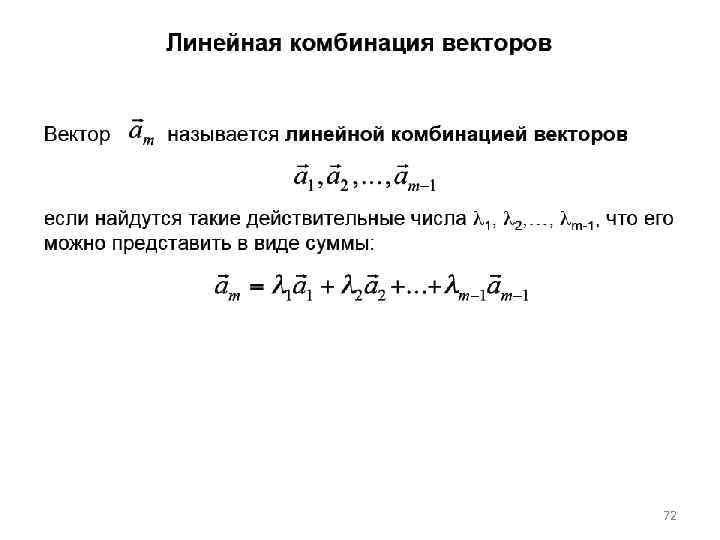 Линейная комбинация векторов

Вектор $\vec{a}_m$ называется линейной комбинацией векторов

$\vec{a}_1, \vec{a}_2, \ldots, \vec{a}_{m-1}$

если найдутся такие действительные числа $\lambda_1, \lambda_2, \ldots, \lambda_{m-1}$, что его можно представить в виде суммы:

$\vec{a}_m = \lambda_1\vec{a}_1 + \lambda_2\vec{a}_2 + \ldots + \lambda_{m-1}\vec{a}_{m-1}$

72